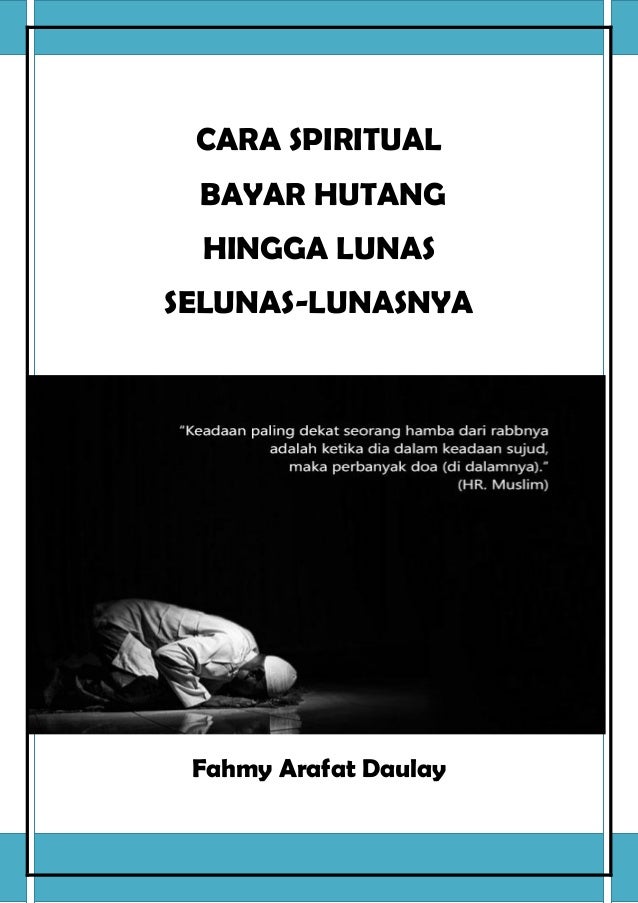 CARA SPIRITUAL
BAYAR HUTANG
HINGGA LUNAS
SELUNAS-LUNASNYA

"Keadaan paling dekat seorang hamba dari rabbnya adalah ketika dia dalam keadaan sujud, maka perbanyak doa (di dalamnya)."
(HR. Muslim)

Fahmy Arafat Daulay